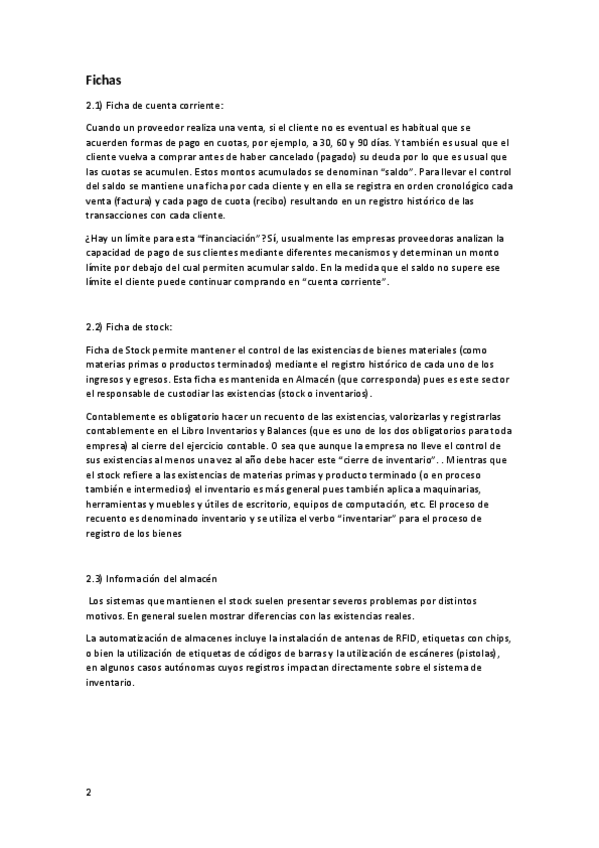 Fichas

2.1) Ficha de cuenta corriente:

Cuando un proveedor realiza una venta, si el cliente no es eventual es habitual que se acuerden formas de pago en cuotas, por ejemplo, a 30, 60 y 90 días. Y también es usual que el cliente vuelva a comprar antes de haber cancelado (pagado) su deuda por lo que es usual que las cuotas se acumulen. Estos montos acumulados se denominan "saldo". Para llevar el control del saldo se mantiene una ficha por cada cliente y en ella se registra en orden cronológico cada venta (factura) y cada pago de cuota (recibo) resultando en un registro histórico de las transacciones con cada cliente.

¿Hay un límite para esta "financiación"? Sí, usualmente las empresas proveedoras analizan la capacidad de pago de sus clientes mediante diferentes mecanismos y determinan un monto límite por debajo del cual permiten acumular saldo. En la medida que el saldo no supere ese límite el cliente puede continuar comprando en "cuenta corriente".

2.2) Ficha de stock:

Ficha de Stock permite mantener el control de las existencias de bienes materiales (como materias primas o productos terminados) mediante el registro histórico de cada uno de los ingresos y egresos. Esta ficha es mantenida en Almacén (que corresponda) pues es este sector el responsable de custodiar las existencias (stock o inventarios).

Contablemente es obligatorio hacer un recuento de las existencias, valorizarlas y registrarlas contablemente en el Libro Inventarios y Balances (que es uno de los dos obligatorios para toda empresa) al cierre del ejercicio contable. O sea que aunque la empresa no lleve el control de sus existencias al menos una vez al año debe hacer este "cierre de inventario". . Mientras que el stock refiere a las existencias de materias primas y producto terminado (o en proceso también e intermedios) el inventario es más general pues también aplica a maquinarias, herramientas y muebles y útiles de escritorio, equipos de computación, etc. El proceso de recuento es denominado inventario y se utiliza el verbo "inventariar" para el proceso de registro de los bienes

2.3) Información del almacén

Los sistemas que mantienen el stock suelen presentar severos problemas por distintos motivos. En general suelen mostrar diferencias con las existencias reales.

La automatización de almacenes incluye la instalación de antenas de RFID, etiquetas con chips, o bien la utilización de etiquetas de códigos de barras y la utilización de escáneres (pistolas), en algunos casos autónomas cuyos registros impactan directamente sobre el sistema de inventario.

2